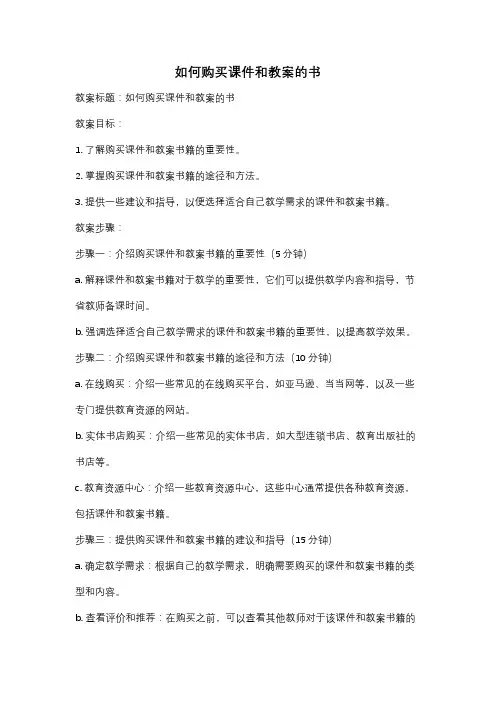 如何购买课件和教案的书

教案标题：如何购买课件和教案的书

教案目标：

1. 了解购买课件和教案书籍的重要性。

2. 掌握购买课件和教案书籍的途径和方法。

3. 提供一些建议和指导，以便选择适合自己教学需求的课件和教案书籍。

教案步骤：

步骤一：介绍购买课件和教案书籍的重要性（5 分钟）

a. 解释课件和教案书籍对于教学的重要性，它们可以提供教学内容和指导，节省教师备课时间。

b. 强调选择适合自己教学需求的课件和教案书籍的重要性，以提高教学效果。

步骤二：介绍购买课件和教案书籍的途径和方法（10 分钟）

a. 在线购买：介绍一些常见的在线购买平台，如亚马逊、当当网等，以及一些专门提供教育资源的网站。

b. 实体书店购买：介绍一些常见的实体书店，如大型连锁书店、教育出版社的书店等。

c. 教育资源中心：介绍一些教育资源中心，这些中心通常提供各种教育资源，包括课件和教案书籍。

步骤三：提供购买课件和教案书籍的建议和指导（15 分钟）

a. 确定教学需求：根据自己的教学需求，明确需要购买的课件和教案书籍的类型和内容。

b. 查看评价和推荐：在购买之前，可以查看其他教师对于该课件和教案书籍的